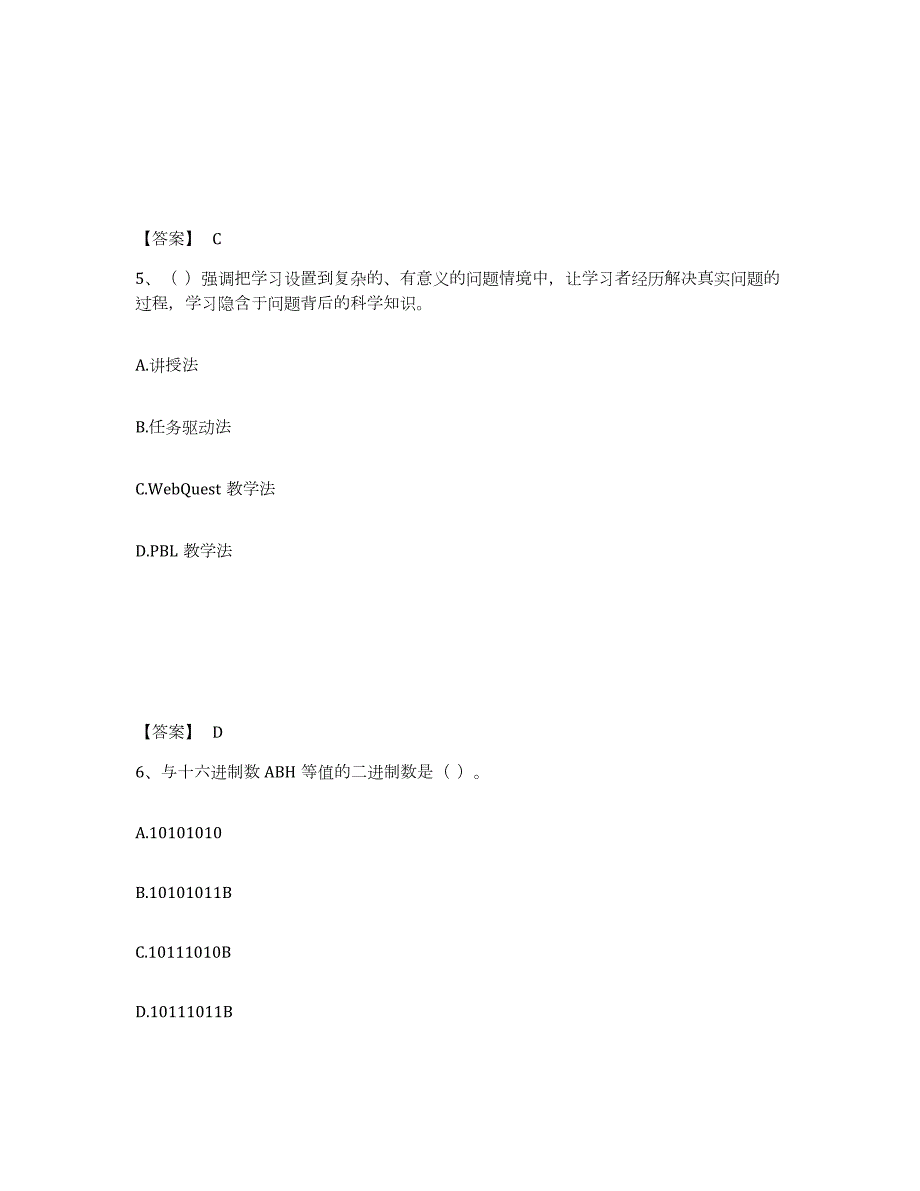 【答案】 C

5、（ ）强调把学习设置到复杂的、有意义的问题情境中，让学习者经历解决真实问题的过程，学习隐含于问题背后的科学知识。

A.讲授法

B.任务驱动法

C.WebQuest 教学法

D.PBL 教学法

【答案】 D

6、与十六进制数 ABH 等值的二进制数是（ ）。

A.10101010

B.10101011B

C.10111010B

D.10111011B